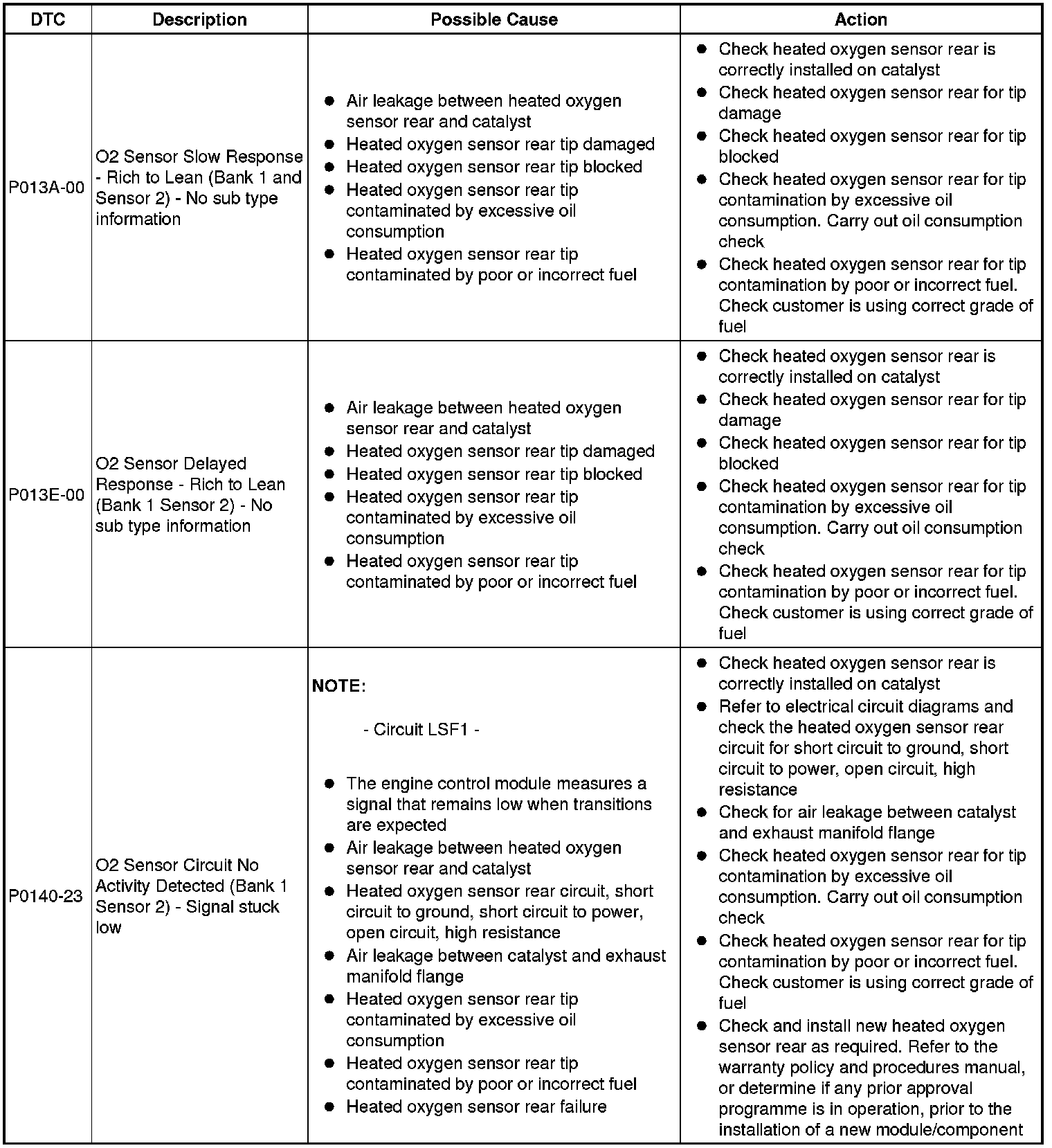 | DTC | Description | Possible Cause | Action |
|---|---|---|---|
| P013A-00 | O2 Sensor Slow Response - Rich to Lean (Bank 1 and Sensor 2) - No sub type information | ● Air leakage between heated oxygen sensor rear and catalyst ● Heated oxygen sensor rear tip damaged ● Heated oxygen sensor rear tip blocked ● Heated oxygen sensor rear tip contaminated by excessive oil consumption ● Heated oxygen sensor rear tip contaminated by poor or incorrect fuel | ● Check heated oxygen sensor rear is correctly installed on catalyst ● Check heated oxygen sensor rear for tip damage ● Check heated oxygen sensor rear for tip blocked ● Check heated oxygen sensor rear for tip contamination by excessive oil consumption. Carry out oil consumption check ● Check heated oxygen sensor rear for tip contamination by poor or incorrect fuel. Check customer is using correct grade of fuel |
| P013E-00 | O2 Sensor Delayed Response - Rich to Lean (Bank 1 Sensor 2) - No sub type information | ● Air leakage between heated oxygen sensor rear and catalyst ● Heated oxygen sensor rear tip damaged ● Heated oxygen sensor rear tip blocked ● Heated oxygen sensor rear tip contaminated by excessive oil consumption ● Heated oxygen sensor rear tip contaminated by poor or incorrect fuel | ● Check heated oxygen sensor rear is correctly installed on catalyst ● Check heated oxygen sensor rear for tip damage ● Check heated oxygen sensor rear for tip blocked ● Check heated oxygen sensor rear for tip contamination by excessive oil consumption. Carry out oil consumption check ● Check heated oxygen sensor rear for tip contamination by poor or incorrect fuel. Check customer is using correct grade of fuel |
| P0140-23 | O2 Sensor Circuit No Activity Detected (Bank 1 Sensor 2) - Signal stuck low | NOTE: - Circuit LSF1 - ● The engine control module measures a signal that remains low when transitions are expected ● Air leakage between heated oxygen sensor rear and catalyst ● Heated oxygen sensor rear circuit, short circuit to ground, short circuit to power, open circuit, high resistance ● Air leakage between catalyst and exhaust manifold flange ● Heated oxygen sensor rear tip contaminated by excessive oil consumption ● Heated oxygen sensor rear tip contaminated by poor or incorrect fuel ● Heated oxygen sensor rear failure | ● Check heated oxygen sensor rear is correctly installed on catalyst ● Refer to electrical circuit diagrams and check the heated oxygen sensor rear circuit for short circuit to ground, short circuit to power, open circuit, high resistance ● Check for air leakage between catalyst and exhaust manifold flange ● Check heated oxygen sensor rear for tip contamination by excessive oil consumption. Carry out oil consumption check ● Check heated oxygen sensor rear for tip contamination by poor or incorrect fuel. Check customer is using correct grade of fuel ● Check and install new heated oxygen sensor rear as required. Refer to the warranty policy and procedures manual, or determine if any prior approval programme is in operation, prior to the installation of a new module/component |